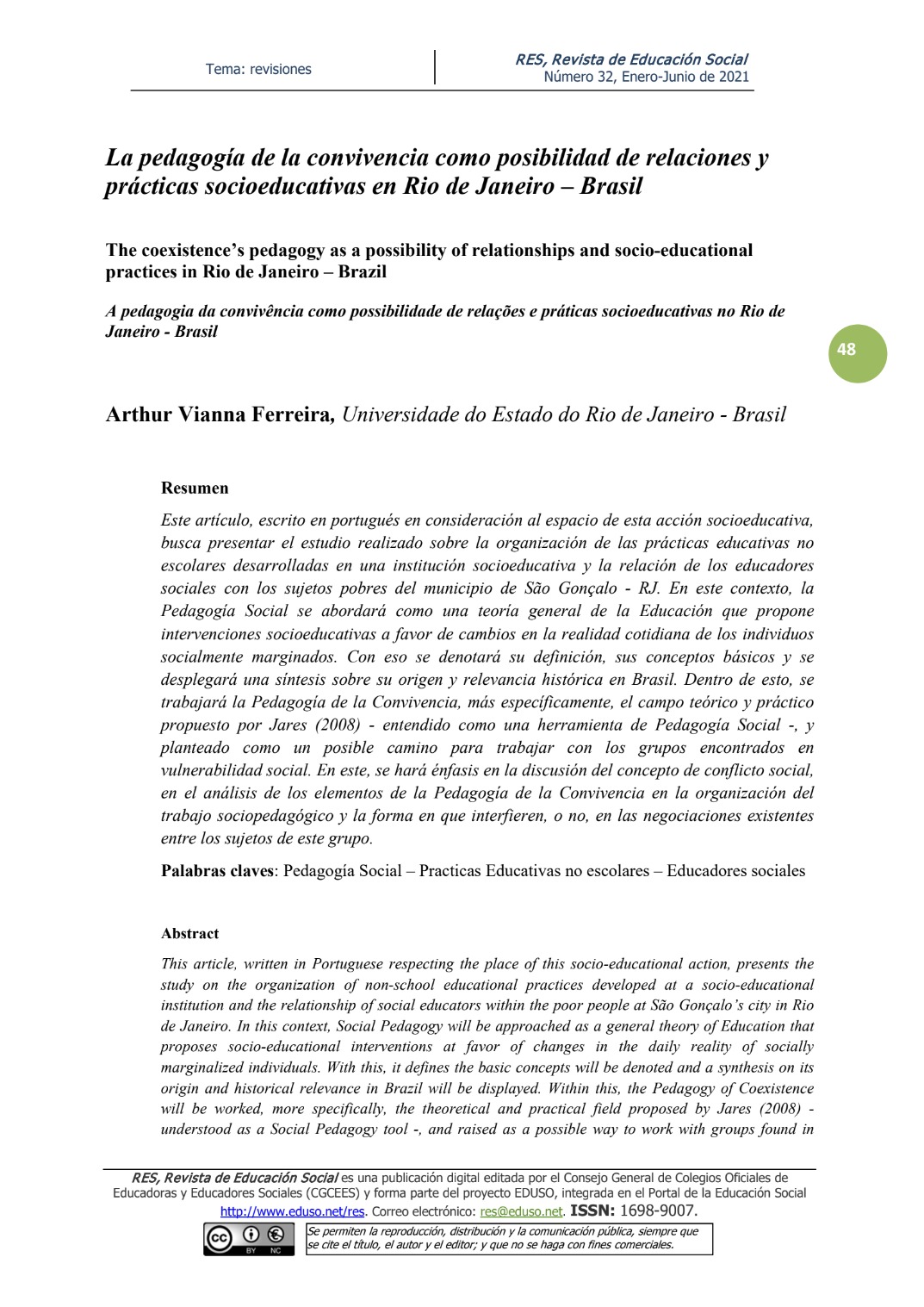 Tema: revisiones

RES, Revista de Educación Social
Número 32, Enero-Junio de 2021

La pedagogía de la convivencia como posibilidad de relaciones y prácticas socioeducativas en Rio de Janeiro – Brasil

The coexistence's pedagogy as a possibility of relationships and socio-educational practices in Rio de Janeiro – Brazil

A pedagogia da convivência como possibilidade de relações e práticas socioeducativas no Rio de Janeiro - Brasil

48

Arthur Vianna Ferreira, Universidade do Estado do Rio de Janeiro - Brasil

Resumen

Este artículo, escrito en portugués en consideración al espacio de esta acción socioeducativa, busca presentar el estudio realizado sobre la organización de las prácticas educativas no escolares desarrolladas en una institución socioeducativa y la relación de los educadores sociales con los sujetos pobres del municipio de São Gonçalo - RJ. En este contexto, la Pedagogía Social se abordará como una teoría general de la Educación que propone intervenciones socioeducativas a favor de cambios en la realidad cotidiana de los individuos socialmente marginados. Con eso se denotará su definición, sus conceptos básicos y se desplegará una síntesis sobre su origen y relevancia histórica en Brasil. Dentro de esto, se trabajará la Pedagogía de la Convivencia, más específicamente, el campo teórico y práctico propuesto por Jares (2008) - entendido como una herramienta de Pedagogía Social -, y planteado como un posible camino para trabajar con los grupos encontrados en vulnerabilidad social. En este, se hará énfasis en la discusión del concepto de conflicto social, en el análisis de los elementos de la Pedagogía de la Convivencia en la organización del trabajo sociopedagógico y la forma en que interfieren, o no, en las negociaciones existentes entre los sujetos de este grupo.

Palabras claves: Pedagogía Social – Practicas Educativas no escolares – Educadores sociales

Abstract

This article, written in Portuguese respecting the place of this socio-educational action, presents the study on the organization of non-school educational practices developed at a socio-educational institution and the relationship of social educators within the poor people at São Gonçalo's city in Rio de Janeiro. In this context, Social Pedagogy will be approached as a general theory of Education that proposes socio-educational interventions at favor of changes in the daily reality of socially marginalized individuals. With this, it defines the basic concepts will be denoted and a synthesis on its origin and historical relevance in Brazil will be displayed. Within this, the Pedagogy of Coexistence will be worked, more specifically, the theoretical and practical field proposed by Jares (2008) - understood as a Social Pedagogy tool -, and raised as a possible way to work with groups found in

RES, Revista de Educación Social es una publicación digital editada por el Consejo General de Colegios Oficiales de Educadoras y Educadores Sociales (CGCEES) y forma parte del proyecto EDUSO, integrada en el Portal de la Educación Social http://www.eduso.net/res. Correo electrónico: res@eduso.net. ISSN: 1698-9007.

BY NC

Se permiten la reproducción, distribución y la comunicación pública, siempre que se cite el título, el autor y el editor; y que no se haga con fines comerciales.